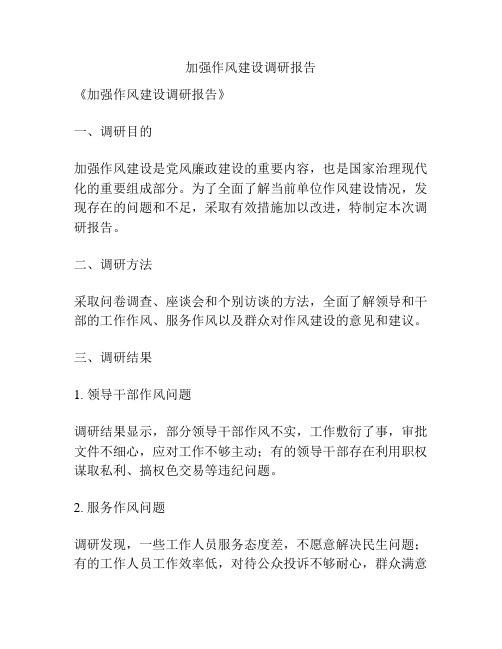 加强作风建设调研报告

《加强作风建设调研报告》

一、调研目的

加强作风建设是党风廉政建设的重要内容，也是国家治理现代化的重要组成部分。为了全面了解当前单位作风建设情况，发现存在的问题和不足，采取有效措施加以改进，特制定本次调研报告。

二、调研方法

采取问卷调查、座谈会和个别访谈的方法，全面了解领导和干部的工作作风、服务作风以及群众对作风建设的意见和建议。

三、调研结果

1. 领导干部作风问题

调研结果显示，部分领导干部作风不实，工作敷衍了事，审批文件不细心，应对工作不够主动；有的领导干部存在利用职权谋取私利、搞权色交易等违纪问题。

2. 服务作风问题

调研发现，一些工作人员服务态度差，不愿意解决民生问题；有的工作人员工作效率低，对待公众投诉不够耐心，群众满意